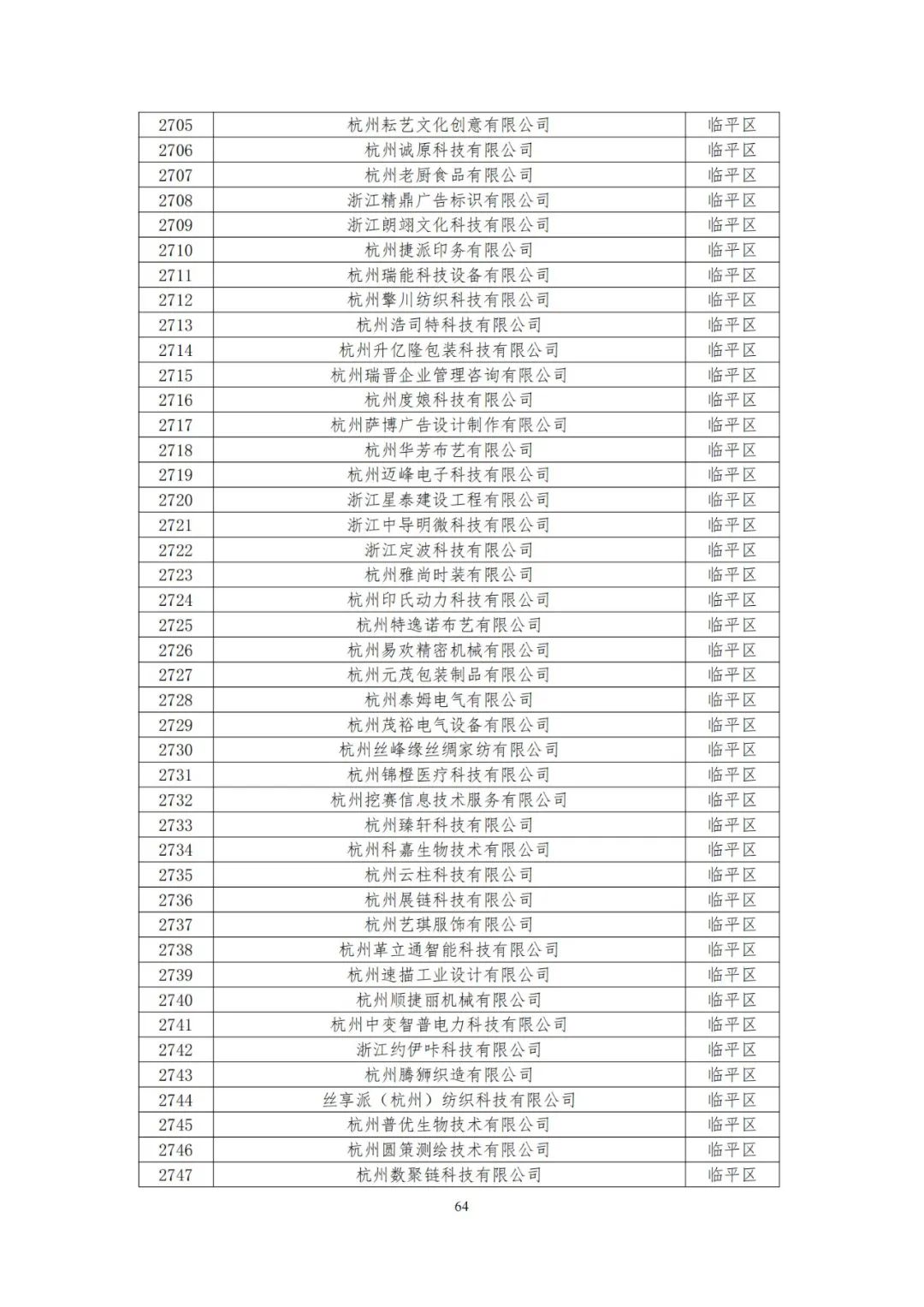 | 2705 | 杭州耘艺文化创意有限公司 | 临平区 |
|---|---|---|
| 2706 | 杭州诚原科技有限公司 | 临平区 |
| 2707 | 杭州老厨食品有限公司 | 临平区 |
| 2708 | 浙江精鼎广告标识有限公司 | 临平区 |
| 2709 | 浙江朗翊文化科技有限公司 | 临平区 |
| 2710 | 杭州捷派印务有限公司 | 临平区 |
| 2711 | 杭州瑞能科技设备有限公司 | 临平区 |
| 2712 | 杭州擎川纺织科技有限公司 | 临平区 |
| 2713 | 杭州浩司特科技有限公司 | 临平区 |
| 2714 | 杭州升亿隆包装科技有限公司 | 临平区 |
| 2715 | 杭州瑞晋企业管理咨询有限公司 | 临平区 |
| 2716 | 杭州度娘科技有限公司 | 临平区 |
| 2717 | 杭州萨博广告设计制作有限公司 | 临平区 |
| 2718 | 杭州华芳布艺有限公司 | 临平区 |
| 2719 | 杭州迈峰电子科技有限公司 | 临平区 |
| 2720 | 浙江星泰建设工程有限公司 | 临平区 |
| 2721 | 浙江中导明徽科技有限公司 | 临平区 |
| 2722 | 浙江定波科技有限公司 | 临平区 |
| 2723 | 杭州雅尚时装有限公司 | 临平区 |
| 2724 | 杭州印氏动力科技有限公司 | 临平区 |
| 2725 | 杭州特逸诺布艺有限公司 | 临平区 |
| 2726 | 杭州易欢精密机械有限公司 | 临平区 |
| 2727 | 杭州元茂包装制品有限公司 | 临平区 |
| 2728 | 杭州泰姆电气有限公司 | 临平区 |
| 2729 | 杭州茂裕电气设备有限公司 | 临平区 |
| 2730 | 杭州丝峰缘丝绸家纺有限公司 | 临平区 |
| 2731 | 杭州锦橙医疗科技有限公司 | 临平区 |
| 2732 | 杭州挖赛信息技术服务有限公司 | 临平区 |
| 2733 | 杭州臻轩科技有限公司 | 临平区 |
| 2734 | 杭州科嘉生物技术有限公司 | 临平区 |
| 2735 | 杭州云柱科技有限公司 | 临平区 |
| 2736 | 杭州展链科技有限公司 | 临平区 |
| 2737 | 杭州艺琪服饰有限公司 | 临平区 |
| 2738 | 杭州革立通智能科技有限公司 | 临平区 |
| 2739 | 杭州速描工业设计有限公司 | 临平区 |
| 2740 | 杭州顺捷丽机械有限公司 | 临平区 |
| 2741 | 杭州中变智普电力科技有限公司 | 临平区 |
| 2742 | 浙江约伊咔科技有限公司 | 临平区 |
| 2743 | 杭州腾狮织造有限公司 | 临平区 |
| 2744 | 丝享派（杭州）纺织科技有限公司 | 临平区 |
| 2745 | 杭州普优生物技术有限公司 | 临平区 |
| 2746 | 杭州圆策测绘技术有限公司 | 临平区 |
| 2747 | 杭州数聚链科技有限公司 | 临平区 |

64